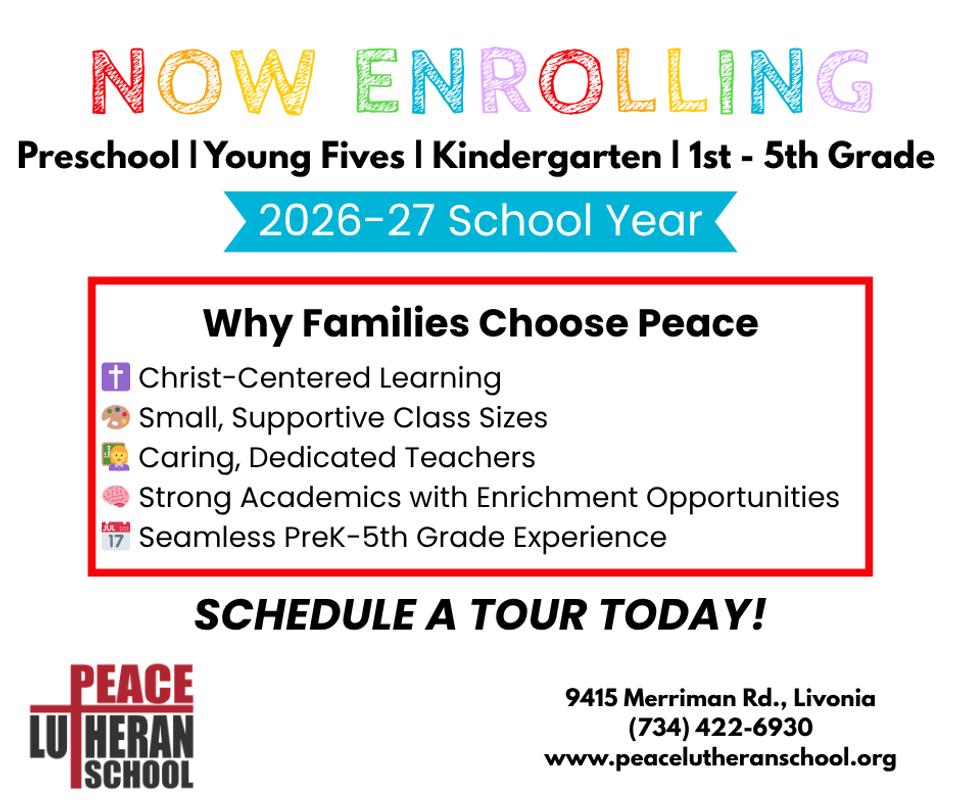 NOW ENROLLING

Preschool | Young Fives | Kindergarten | 1st - 5th Grade

2026-27 School Year

Why Families Choose Peace

Christ-Centered Learning
Small, Supportive Class Sizes
Caring, Dedicated Teachers
Strong Academics with Enrichment Opportunities
Seamless PreK-5th Grade Experience

SCHEDULE A TOUR TODAY!

PEACE
LUTHERAN
SCHOOL

9415 Merriman Rd., Livonia
(734) 422-6930
www.peacelutheranschool.org